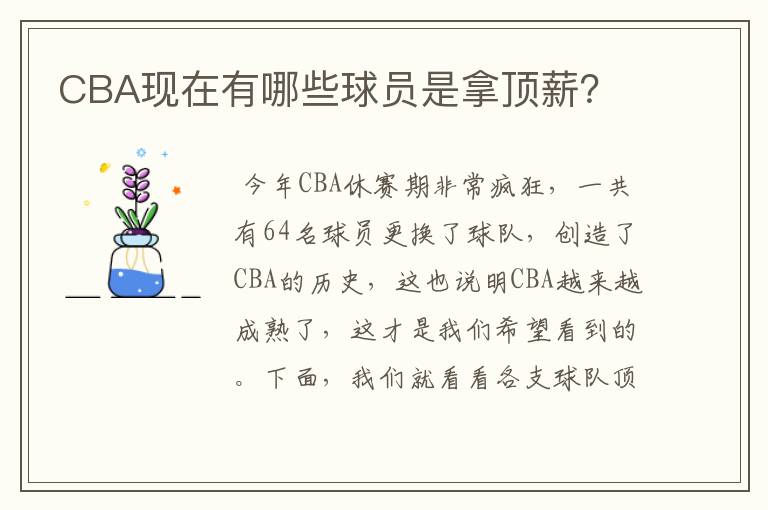 CBA现在有哪些球员是拿顶薪?

今年CBA休赛期非常疯狂，一共有64名球员更换了球队，创造了CBA的历史，这也说明CBA越来越成熟了，这才是我们希望看到的。下面，我们就看看各支球队顶